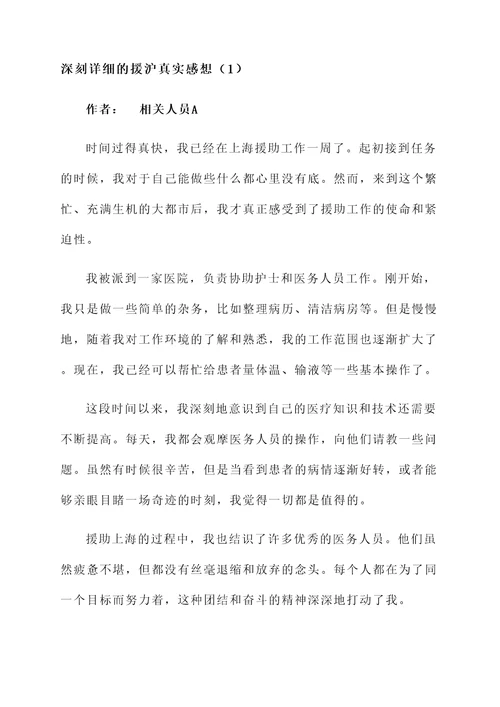 深刻详细的援沪真实感想（1）

作者：　相关人员A

时间过得真快，我已经在上海援助工作一周了。起初接到任务的时候，我对于自己能做些什么都心里没有底。然而，来到这个繁忙、充满生机的大都市后，我才真正感受到了援助工作的使命和紧迫性。

我被派到一家医院，负责协助护士和医务人员工作。刚开始，我只是做一些简单的杂务，比如整理病历、清洁病房等。但是慢慢地，随着我对工作环境的了解和熟悉，我的工作范围也逐渐扩大了。现在，我已经可以帮忙给患者量体温、输液等一些基本操作了。

这段时间以来，我深刻地意识到自己的医疗知识和技术还需要不断提高。每天，我都会观摩医务人员的操作，向他们请教一些问题。虽然有时候很辛苦，但是当看到患者的病情逐渐好转，或者能够亲眼目睹一场奇迹的时刻，我觉得一切都是值得的。

援助上海的过程中，我也结识了许多优秀的医务人员。他们虽然疲惫不堪，但都没有丝毫退缩和放弃的念头。每个人都在为了同一个目标而努力着，这种团结和奋斗的精神深深地打动了我。